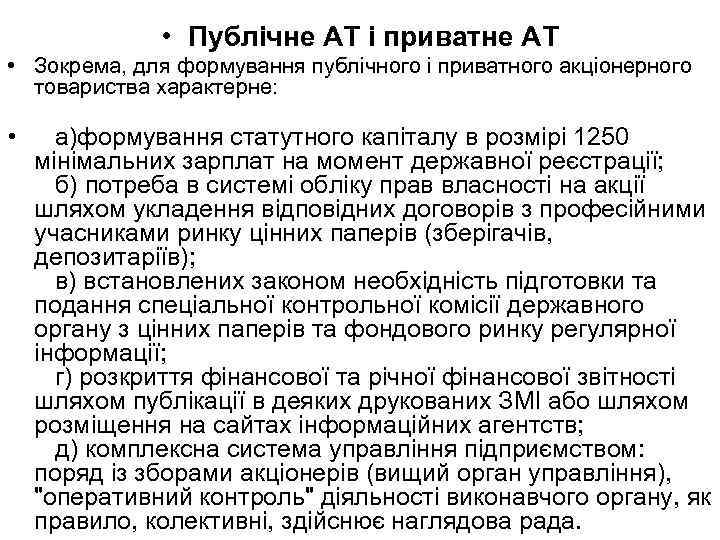 • Публічне АТ і приватне АТ

• Зокрема, для формування публічного і приватного акціонерного товариства характерне:

• а)формування статутного капіталу в розмірі 1250 мінімальних зарплат на момент державної реєстрації;
б) потреба в системі обліку прав власності на акції шляхом укладення відповідних договорів з професійними учасниками ринку цінних паперів (зберігачів, депозитаріїв);
в) встановлених законом необхідність підготовки та подання спеціальної контрольної комісії державного органу з цінних паперів та фондового ринку регулярної інформації;
г) розкриття фінансової та річної фінансової звітності шляхом публікації в деяких друкованих ЗМІ або шляхом розміщення на сайтах інформаційних агентств;
д) комплексна система управління підприємством: поряд із зборами акціонерів (вищий орган управління), "оперативний контроль" діяльності виконавчого органу, як правило, колективні, здійснює наглядова рада.